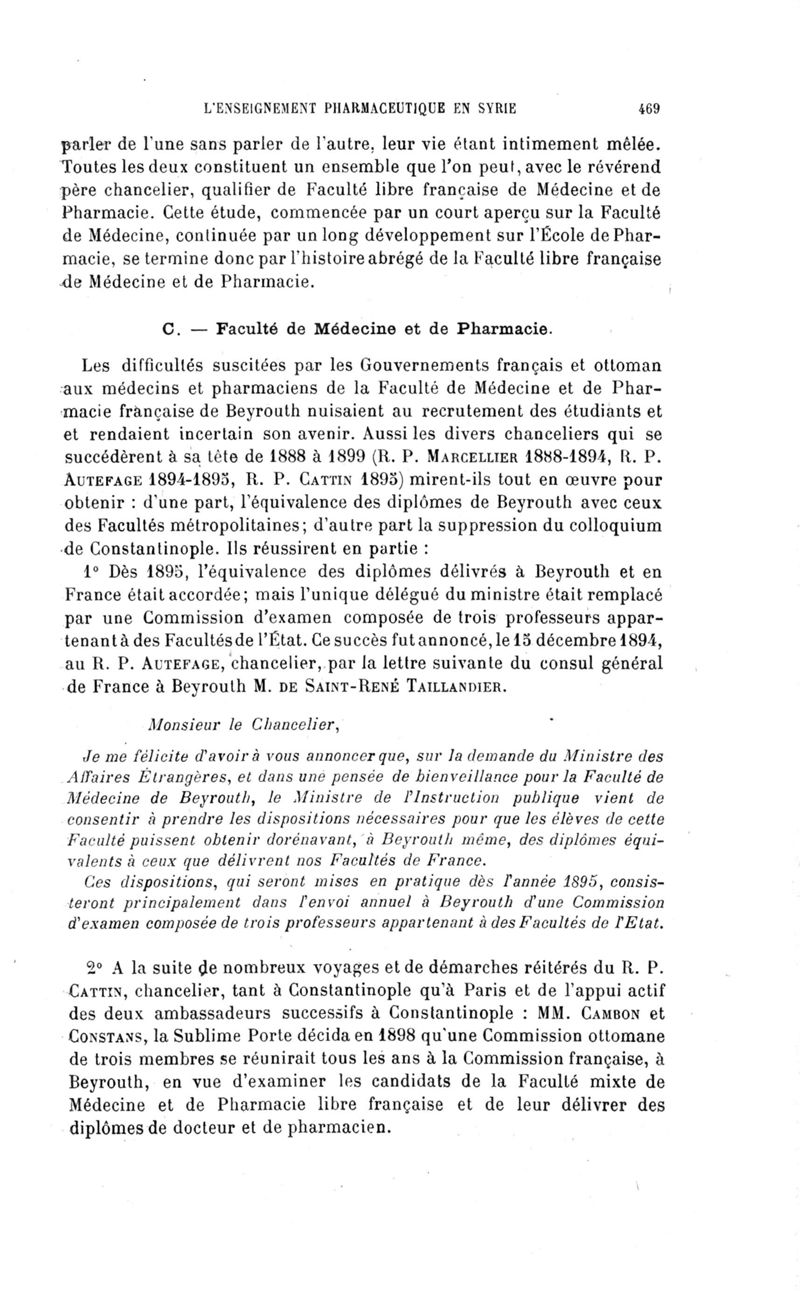 L'ENSEIGNEMENT PHARMACEUTIQUE EN SYRIE 469

parler de l'une sans parler de l'autre, leur vie étant intimement mêlée. Toutes les deux constituent un ensemble que l'on peut, avec le révérend père chancelier, qualifier de Faculté libre française de Médecine et de Pharmacie. Cette étude, commencée par un court aperçu sur la Faculté de Médecine, continuée par un long développement sur l'École de Pharmacie, se termine donc par l'histoire abrégé de la Faculté libre française de Médecine et de Pharmacie.

C. — Faculté de Médecine et de Pharmacie.

Les difficultés suscitées par les Gouvernements français et ottoman aux médecins et pharmaciens de la Faculté de Médecine et de Pharmacie française de Beyrouth nuisaient au recrutement des étudiants et et rendaient incertain son avenir. Aussi les divers chanceliers qui se succédèrent à sa tête de 1888 à 1899 (R. P. Marcellier 1888-1894, R. P. Autefage 1894-1895, R. P. Cattin 1895) mirent-ils tout en œuvre pour obtenir : d'une part, l'équivalence des diplômes de Beyrouth avec ceux des Facultés métropolitaines; d'autre part la suppression du colloquium de Constantinople. Ils réussirent en partie :

1° Dès 1895, l'équivalence des diplômes délivrés à Beyrouth et en France était accordée; mais l'unique délégué du ministre était remplacé par une Commission d'examen composée de trois professeurs appartenant à des Facultés de l'État. Ce succès fut annoncé, le 15 décembre 1894, au R. P. Autefage, chancelier, par la lettre suivante du consul général de France à Beyrouth M. de Saint-René Taillandier.

Monsieur le Chancelier,

Je me félicite d'avoir à vous annoncer que, sur la demande du Ministre des Affaires Étrangères, et dans une pensée de bienveillance pour la Faculté de Médecine de Beyrouth, le Ministre de l'Instruction publique vient de consentir à prendre les dispositions nécessaires pour que les élèves de cette Faculté puissent obtenir dorénavant, à Beyrouth même, des diplômes équivalents à ceux que délivrent nos Facultés de France.

Ces dispositions, qui seront mises en pratique dès l'année 1895, consisteront principalement dans l'envoi annuel à Beyrouth d'une Commission d'examen composée de trois professeurs appartenant à des Facultés de l'Etat.

2° A la suite de nombreux voyages et de démarches réitérés du R. P. Cattin, chancelier, tant à Constantinople qu'à Paris et de l'appui actif des deux ambassadeurs successifs à Constantinople : MM. Cambon et Constans, la Sublime Porte décida en 1898 qu'une Commission ottomane de trois membres se réunirait tous les ans à la Commission française, à Beyrouth, en vue d'examiner les candidats de la Faculté mixte de Médecine et de Pharmacie libre française et de leur délivrer des diplômes de docteur et de pharmacien.